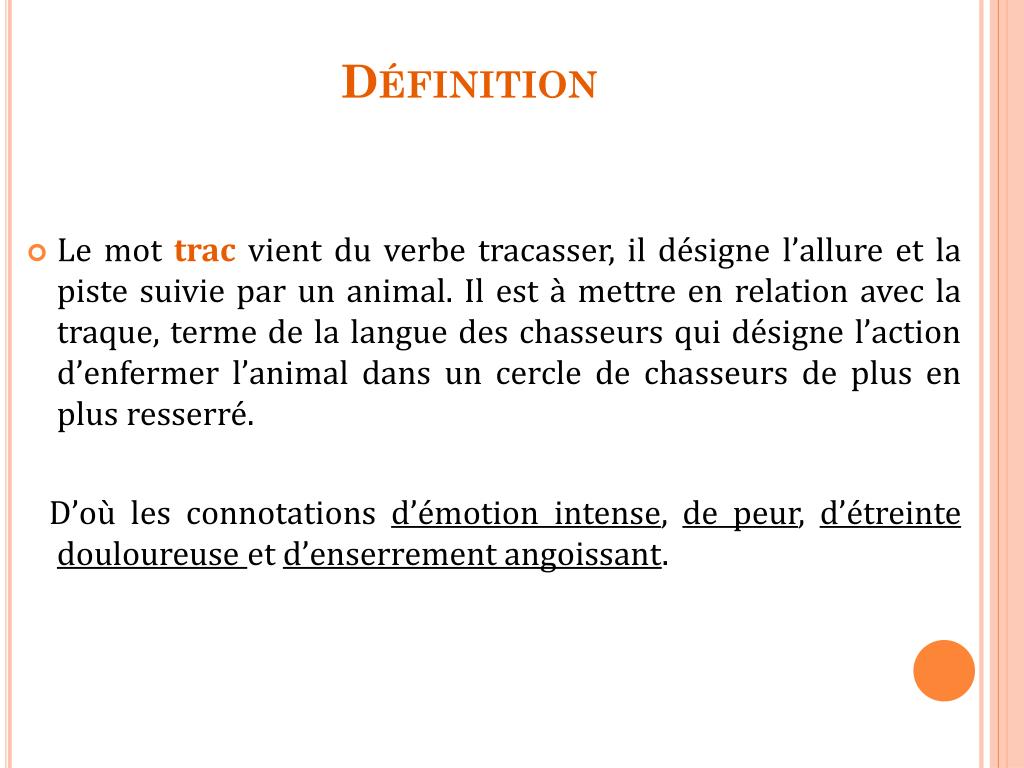 DÉFINITION

Le mot trac vient du verbe tracasser, il désigne l’allure et la piste suivie par un animal. Il est à mettre en relation avec la traque, terme de la langue des chasseurs qui désigne l’action d’enfermer l’animal dans un cercle de chasseurs de plus en plus resserré.

D’où les connotations d’émotion intense, de peur, d’étreinte douloureuse et d’enserrement angoissant.